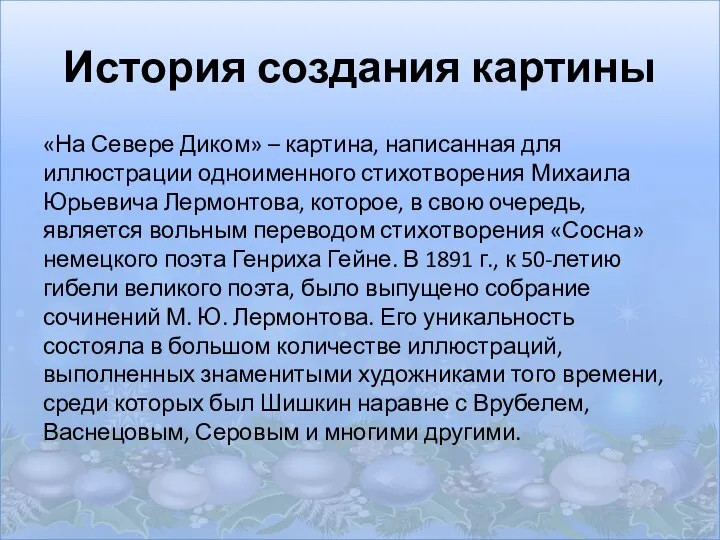 История создания картины

«На Севере Диком» – картина, написанная для иллюстрации одноименного стихотворения Михаила Юрьевича Лермонтова, которое, в свою очередь, является вольным переводом стихотворения «Сосна» немецкого поэта Генриха Гейне. В 1891 г., к 50-летию гибели великого поэта, было выпущено собрание сочинений М. Ю. Лермонтова. Его уникальность состояла в большом количестве иллюстраций, выполненных знаменитыми художниками того времени, среди которых был Шишкин наравне с Врубелем, Васнецовым, Серовым и многими другими.